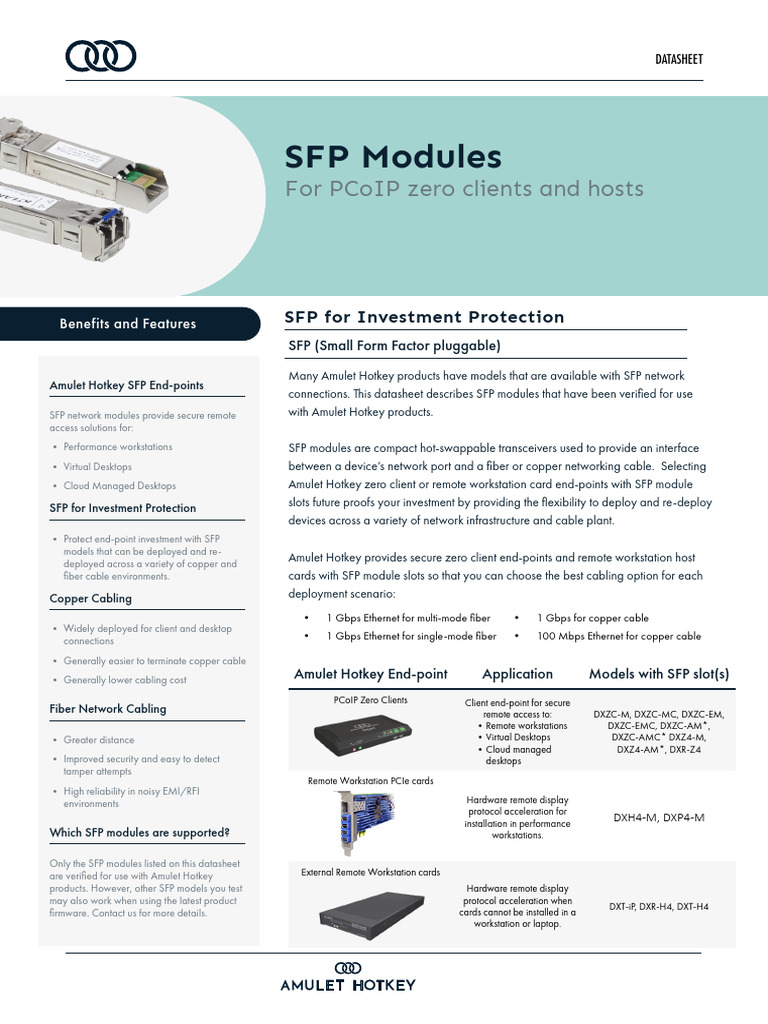 DATASHEET

SFP Modules
For PCoIP zero clients and hosts

Benefits and Features

Amulet Hotkey SFP End-points

SFP network modules provide secure remote access solutions for:
• Performance workstations
• Virtual Desktops
• Cloud Managed Desktops

SFP for Investment Protection

• Protect end-point investment with SFP models that can be deployed and re-deployed across a variety of copper and fiber cable environments.

Copper Cabling

• Widely deployed for client and desktop connections
• Generally easier to terminate copper cable
• Generally lower cabling cost

Fiber Network Cabling

• Greater distance
• Improved security and easy to detect tamper attempts
• High reliability in noisy EMI/RFI environments

Which SFP modules are supported?

Only the SFP modules listed on this datasheet are verified for use with Amulet Hotkey products. However, other SFP models you test may also work when using the latest product firmware. Contact us for more details.

SFP for Investment Protection

SFP (Small Form Factor pluggable)

Many Amulet Hotkey products have models that are available with SFP network connections. This datasheet describes SFP modules that have been verified for use with Amulet Hotkey products.

SFP modules are compact hot-swappable transceivers used to provide an interface between a device's network port and a fiber or copper networking cable. Selecting Amulet Hotkey zero client or remote workstation card end-points with SFP module slots future proofs your investment by providing the flexibility to deploy and re-deploy devices across a variety of network infrastructure and cable plant.

Amulet Hotkey provides secure zero client end-points and remote workstation host cards with SFP module slots so that you can choose the best cabling option for each deployment scenario:

• 1 Gbps Ethernet for multi-mode fiber
• 1 Gbps Ethernet for single-mode fiber
• 1 Gbps for copper cable
• 100 Mbps Ethernet for copper cable

| Amulet Hotkey End-point | Application | Models with SFP slot(s) |
|---|---|---|
| PCoIP Zero Clients | Client end-point for secure remote access to: • Remote workstations • Virtual Desktops • Cloud managed desktops | DXZC-M, DXZC-MC, DXZC-EM, DXZC-EMC, DXZC-AM*, DXZC-AMC* DXZ4-M, DXZ4-AM*, DXR-Z4 |
| Remote Workstation PCIe cards | Hardware remote display protocol acceleration for installation in performance workstations. | DXH4-M, DXP4-M |
| External Remote Workstation cards | Hardware remote display protocol acceleration when cards cannot be installed in a workstation or laptop. | DXT-iP, DXR-H4, DXT-H4 |

AMULET HOTKEY